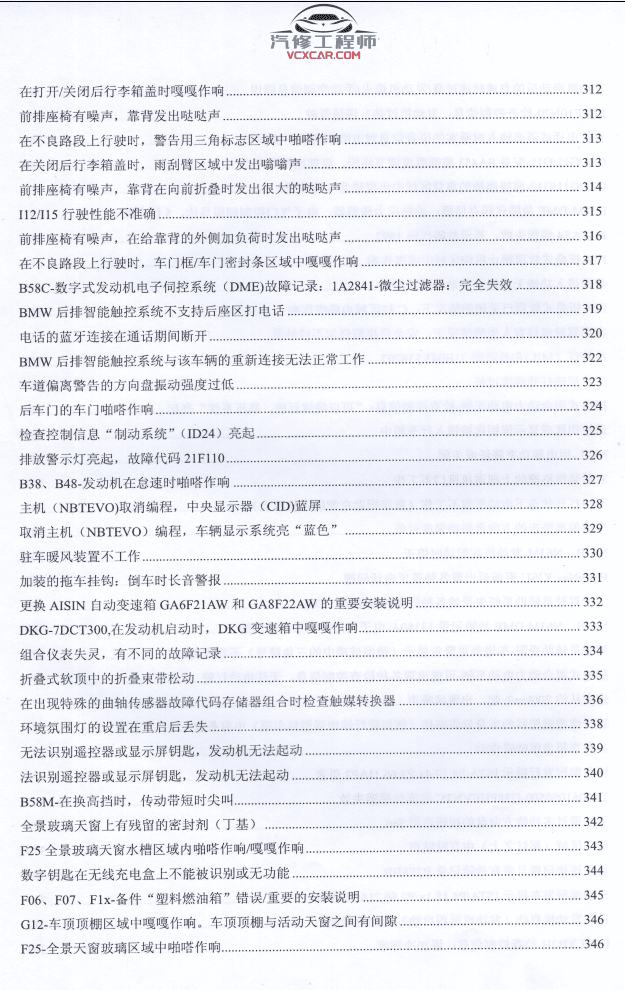 汽修工程师
VCXCAR.COM

在打开/关闭后行李箱盖时嘎嘎作响 312
前排座椅有噪声，靠背发出哒哒声 312
在不良路段上行驶时，警告用三角标志区域中啪嗒作响 313
在关闭后行李箱盖时，雨刮臂区域中发出嗡嗡声 313
前排座椅有噪声，靠背在向前折叠时发出很大的哒哒声 314
I12/I15 行驶性能不准确 315
前排座椅有噪声，在给靠背的外侧加负荷时发出哒哒声 316
在不良路段上行驶时，车门框/车门密封条区域中嘎嘎作响 317
B58C-数字式发动机电子伺控系统（DME）故障记录：1A2841-微尘过滤器：完全失效 318
BMW 后排智能触控系统不支持后座区打电话 319
电话的蓝牙连接在通话期间断开 320
BMW 后排智能触控系统与该车辆的重新连接无法正常工作 322
车道偏离警告的方向盘振动强度过低 323
后车门的车门啪嗒作响 324
检查控制信息“制动系统”（ID24）亮起 325
排放警示灯亮起，故障代码 21F110 326
B38、B48-发动机在怠速时啪嗒作响 327
主机（NBTEVO）取消编程，中央显示器（CID）蓝屏 328
取消主机（NBTEVO）编程，车辆显示系统亮“蓝色” 329
驻车暖风装置不工作 330
加装的拖车挂钩：倒车时长音警报 331
更换 AISIN 自动变速箱 GA6F21AW 和 GA8F22AW 的重要安装说明 332
DKG-7DCT300,在发动机启动时，DKG 变速箱中嘎嘎作响 333
组合仪表失灵，有不同的故障记录 334
折叠式软顶中的折叠束带松动 335
在出现特殊的曲轴传感器故障代码存储器组合时检查触媒转换器 336
环境氛围灯的设置在重启后丢失 338
无法识别遥控器或显示屏钥匙，发动机无法起动 339
法识别遥控器或显示屏钥匙，发动机无法起动 340
B58M-在换高挡时，传动带短时尖叫 341
全景玻璃天窗上有残留的密封剂（丁基） 342
F25 全景玻璃天窗水槽区域内啪嗒作响/嘎嘎作响 343
数字钥匙在无线充电盒上不能被识别或无功能 344
F06、F07、F1x-备件“塑料燃油箱”错误/重要的安装说明 345
G12-车顶顶棚区域中嘎嘎作响。车顶顶棚与活动天窗之间有间隙 346
F25-全景天窗玻璃区域中啪嗒作响 346